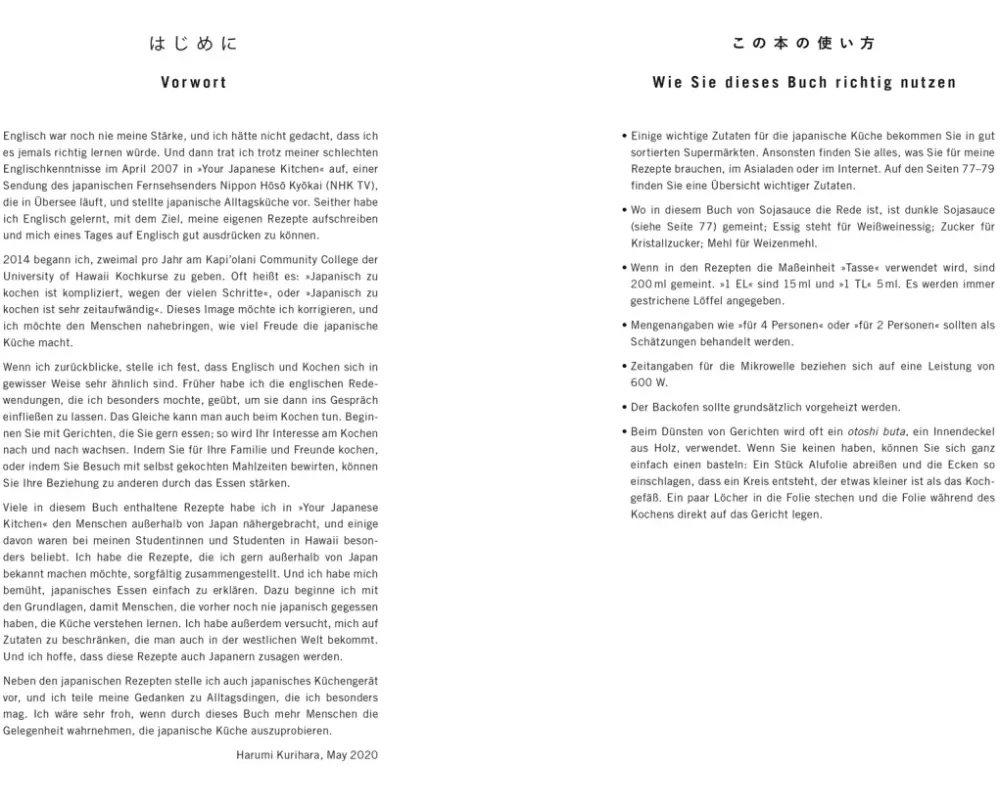 はじめに

Vorwort

Englisch war noch nie meine Stärke, und ich hätte nicht gedacht, dass ich es jemals richtig lernen würde. Und dann trat ich trotz meiner schlechten Englischkenntnisse im April 2007 in »Your Japanese Kitchen« auf, einer Sendung des japanischen Fernsehsenders Nippon Hōsō Kyōkai (NHK TV), die in Übersee läuft, und stellte japanische Alltagsküche vor. Seither habe ich Englisch gelernt, mit dem Ziel, meine eigenen Rezepte aufschreiben und mich eines Tages auf Englisch gut ausdrücken zu können.

2014 begann ich, zweimal pro Jahr am Kapi'olani Community College der University of Hawaii Kochkurse zu geben. Oft heißt es: »Japanisch zu kochen ist kompliziert, wegen der vielen Schritte«, oder »Japanisch zu kochen ist sehr zeitaufwändig«. Dieses Image möchte ich korrigieren, und ich möchte den Menschen nahebringen, wie viel Freude die japanische Küche macht.

Wenn ich zurückblicke, stelle ich fest, dass Englisch und Kochen sich in gewisser Weise sehr ähnlich sind. Früher habe ich die englischen Redewendungen, die ich besonders mochte, geübt, um sie dann ins Gespräch einfließen zu lassen. Das Gleiche kann man auch beim Kochen tun. Beginnen Sie mit Gerichten, die Sie gern essen; so wird Ihr Interesse am Kochen nach und nach wachsen. Indem Sie für Ihre Familie und Freunde kochen, oder indem Sie Besuch mit selbst gekochten Mahlzeiten bewirten, können Sie Ihre Beziehung zu anderen durch das Essen stärken.

Viele in diesem Buch enthaltene Rezepte habe ich in »Your Japanese Kitchen« den Menschen außerhalb von Japan nähergebracht, und einige davon waren bei meinen Studentinnen und Studenten in Hawaii besonders beliebt. Ich habe die Rezepte, die ich gern außerhalb von Japan bekannt machen möchte, sorgfältig zusammengestellt. Und ich habe mich bemüht, japanisches Essen einfach zu erklären. Dazu beginne ich mit den Grundlagen, damit Menschen, die vorher noch nie japanisch gegessen haben, die Küche verstehen lernen. Ich habe außerdem versucht, mich auf Zutaten zu beschränken, die man auch in der westlichen Welt bekommt. Und ich hoffe, dass diese Rezepte auch Japanern zusagen werden.

Neben den japanischen Rezepten stelle ich auch japanisches Küchengerät vor, und ich teile meine Gedanken zu Alltagsdingen, die ich besonders mag. Ich wäre sehr froh, wenn durch dieses Buch mehr Menschen die Gelegenheit wahrnehmen, die japanische Küche auszuprobieren.

Harumi Kurihara, May 2020

この本の使い方

Wie Sie dieses Buch richtig nutzen

• Einige wichtige Zutaten für die japanische Küche bekommen Sie in gut sortierten Supermärkten. Ansonsten finden Sie alles, was Sie für meine Rezepte brauchen, im Asialaden oder im Internet. Auf den Seiten 77–79 finden Sie eine Übersicht wichtiger Zutaten.

• Wo in diesem Buch von Sojasauce die Rede ist, ist dunkle Sojasauce (siehe Seite 77) gemeint; Essig steht für Weißweinessig; Zucker für Kristallzucker; Mehl für Weizenmehl.

• Wenn in den Rezepten die Maßeinheit »Tasse« verwendet wird, sind 200 ml gemeint. »1 EL« sind 15 ml und »1 TL« 5 ml. Es werden immer gestrichene Löffel angegeben.

• Mengenangaben wie »für 4 Personen« oder »für 2 Personen« sollten als Schätzungen behandelt werden.

• Zeitangaben für die Mikrowelle beziehen sich auf eine Leistung von 600 W.

• Der Backofen sollte grundsätzlich vorgeheizt werden.

• Beim Dünsten von Gerichten wird oft ein otoshi buta, ein Innendeckel aus Holz, verwendet. Wenn Sie keinen haben, können Sie sich ganz einfach einen basteln: Ein Stück Alufolie abreißen und die Ecken so einschlagen, dass ein Kreis entsteht, der etwas kleiner ist als das Kochgefäß. Ein paar Löcher in die Folie stechen und die Folie während des Kochens direkt auf das Gericht legen.